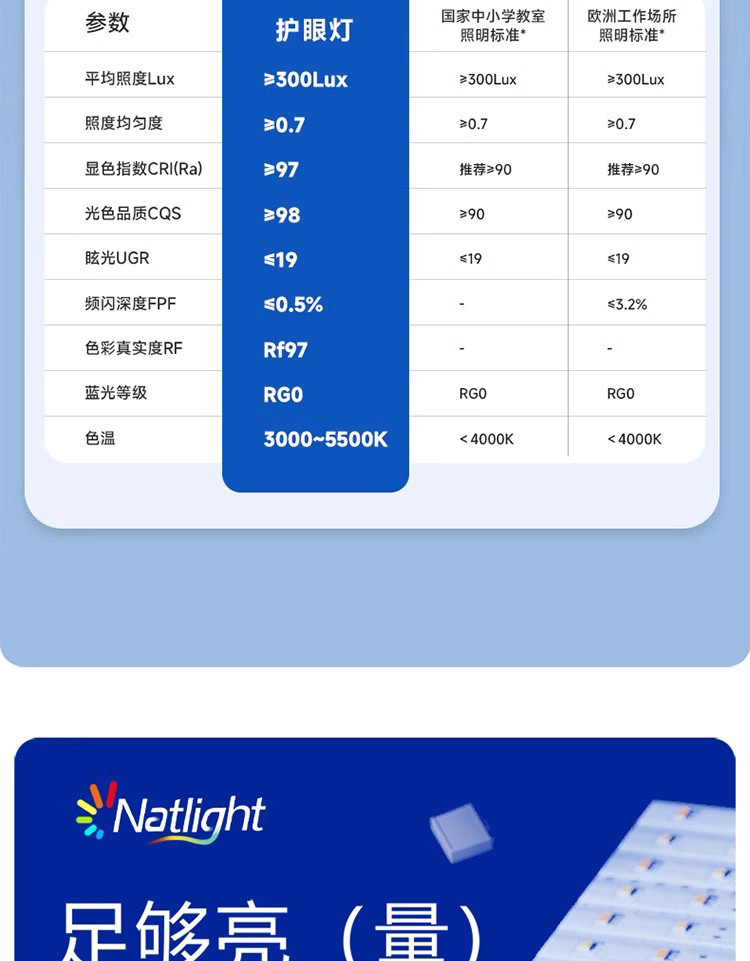 | 参数 | 护眼灯 | 国家中小学教室照明标准* | 欧洲工作场所照明标准* |
|---|---|---|---|
| 平均照度Lux | ≥300Lux | ≥300Lux | ≥300Lux |
| 照度均匀度 | ≥0.7 | ≥0.7 | ≥0.7 |
| 显色指数CRI(Ra) | ≥97 | 推荐≥90 | 推荐≥90 |
| 光色品质CQS | ≥98 | ≥90 | ≥90 |
| 眩光UGR | ≤19 | ≤19 | ≤19 |
| 频闪深度FPF | ≤0.5% | - | ≤3.2% |
| 色彩真实度RF | Rf97 | - | - |
| 蓝光等级 | RG0 | RG0 | RG0 |
| 色温 | 3000~5500K | <4000K | <4000K |

Natlight

足够亮（量）